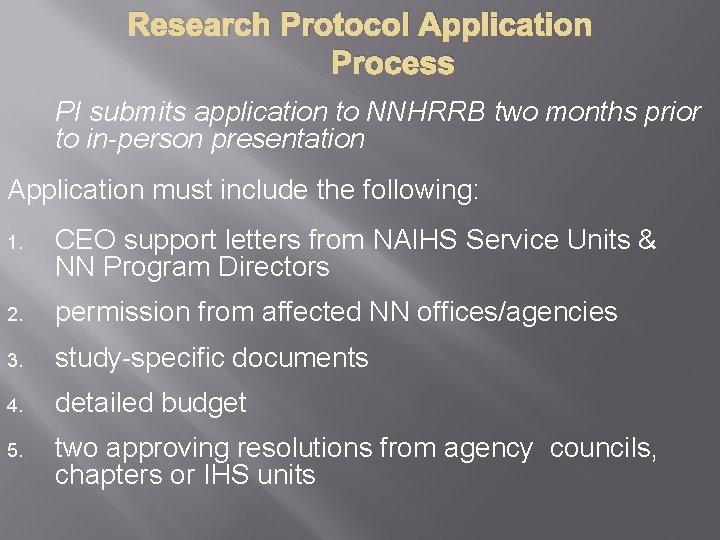 Research Protocol Application Process

PI submits application to NNHRRB two months prior to in-person presentation

Application must include the following:

1. CEO support letters from NAIHS Service Units & NN Program Directors
2. permission from affected NN offices/agencies
3. study-specific documents
4. detailed budget
5. two approving resolutions from agency councils, chapters or IHS units